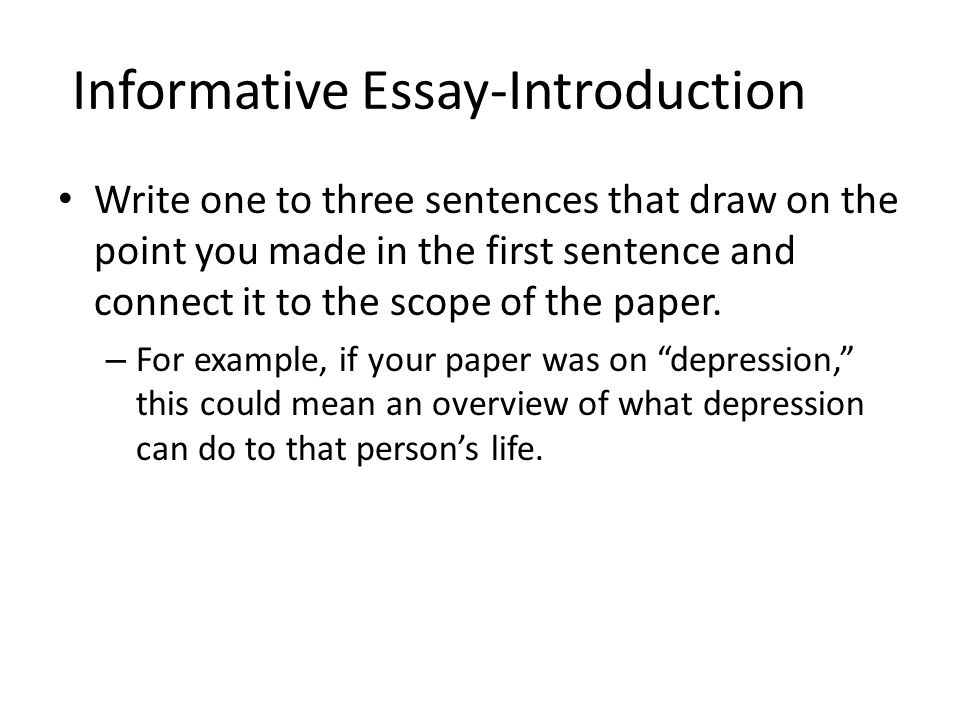 Informative Essay-Introduction

• Write one to three sentences that draw on the point you made in the first sentence and connect it to the scope of the paper.

– For example, if your paper was on “depression,” this could mean an overview of what depression can do to that person’s life.